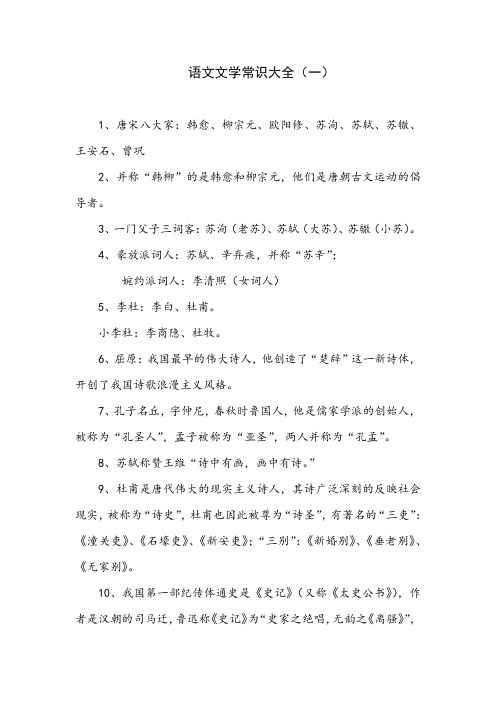 语文文学常识大全（一）

1、唐宋八大家：韩愈、柳宗元、欧阳修、苏洵、苏轼、苏辙、王安石、曾巩

2、并称“韩柳”的是韩愈和柳宗元，他们是唐朝古文运动的倡导者。

3、一门父子三词客：苏洵（老苏）、苏轼（大苏）、苏辙（小苏）。

4、豪放派词人：苏轼、辛弃疾，并称“苏辛”；

婉约派词人：李清照（女词人）

5、李杜：李白、杜甫。

小李杜：李商隐、杜牧。

6、屈原：我国最早的伟大诗人，他创造了“楚辞”这一新诗体，开创了我国诗歌浪漫主义风格。

7、孔子名丘，字仲尼，春秋时鲁国人，他是儒家学派的创始人，被称为“孔圣人”，孟子被称为“亚圣”，两人并称为“孔孟”。

8、苏轼称赞王维“诗中有画，画中有诗。”

9、杜甫是唐代伟大的现实主义诗人，其诗广泛深刻的反映社会现实，被称为“诗史”，杜甫也因此被尊为“诗圣”，有著名的“三吏”：《潼关吏》、《石壕吏》、《新安吏》；“三别”：《新婚别》、《垂老别》、《无家别》。

10、我国第一部纪传体通史是《史记》（又称《太史公书》），作者是汉朝的司马迁，鲁迅称《史记》为“史家之绝唱，无韵之《离骚》”，